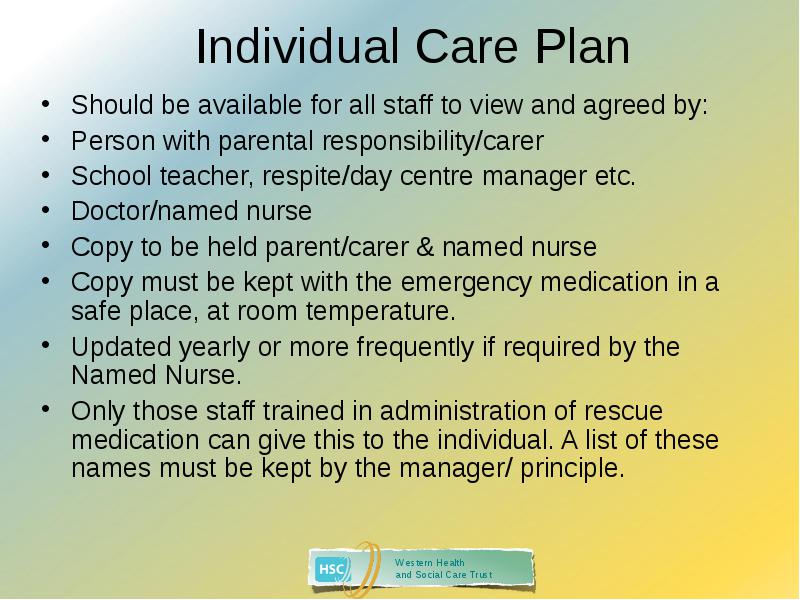 Individual Care Plan

• Should be available for all staff to view and agreed by:
• Person with parental responsibility/carer
• School teacher, respite/day centre manager etc.
• Doctor/named nurse
• Copy to be held parent/carer & named nurse
• Copy must be kept with the emergency medication in a safe place, at room temperature.
• Updated yearly or more frequently if required by the Named Nurse.
• Only those staff trained in administration of rescue medication can give this to the individual. A list of these names must be kept by the manager/ principle.

HSC
Western Health and Social Care Trust